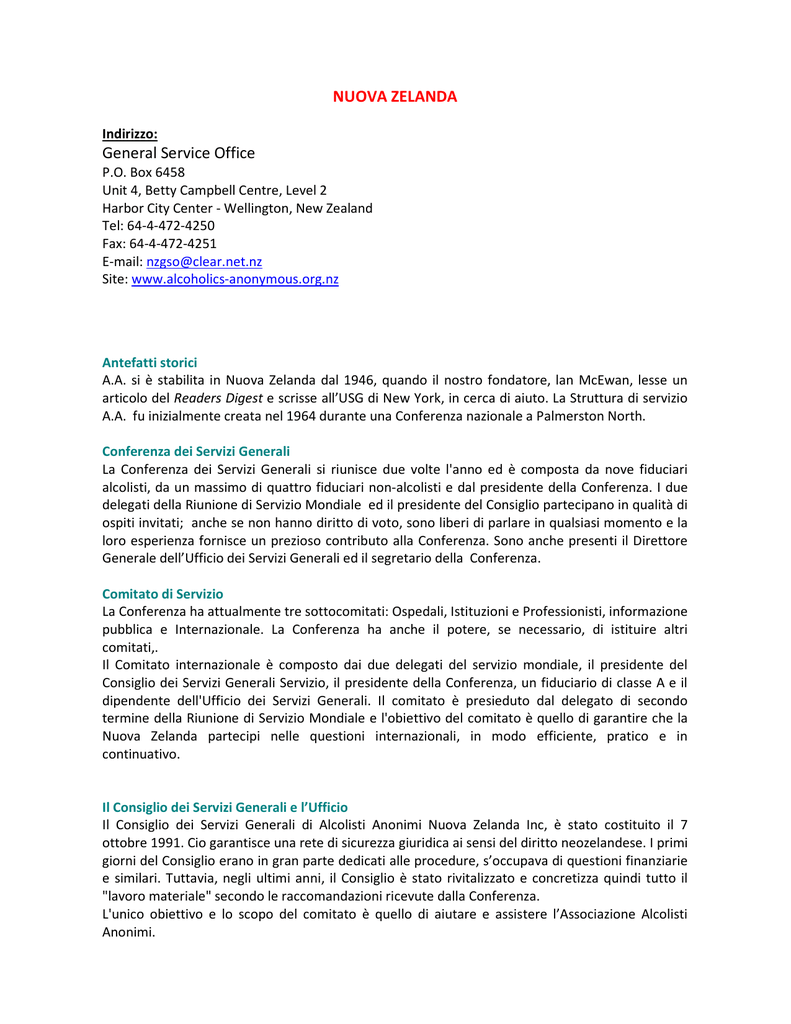 NUOVA ZELANDA

Indirizzo:
General Service Office
P.O. Box 6458
Unit 4, Betty Campbell Centre, Level 2
Harbor City Center - Wellington, New Zealand
Tel: 64-4-472-4250
Fax: 64-4-472-4251
E-mail: nzgso@clear.net.nz
Site: www.alcoholics-anonymous.org.nz

Antefatti storici
A.A. si è stabilita in Nuova Zelanda dal 1946, quando il nostro fondatore, Ian McEwan, lesse un articolo del Readers Digest e scrisse all'USG di New York, in cerca di aiuto. La Struttura di servizio A.A. fu inizialmente creata nel 1964 durante una Conferenza nazionale a Palmerston North.

Conferenza dei Servizi Generali
La Conferenza dei Servizi Generali si riunisce due volte l'anno ed è composta da nove fiduciari alcolisti, da un massimo di quattro fiduciari non-alcolisti e dal presidente della Conferenza. I due delegati della Riunione di Servizio Mondiale ed il presidente del Consiglio partecipano in qualità di ospiti invitati; anche se non hanno diritto di voto, sono liberi di parlare in qualsiasi momento e la loro esperienza fornisce un prezioso contributo alla Conferenza. Sono anche presenti il Direttore Generale dell'Ufficio dei Servizi Generali ed il segretario della Conferenza.

Comitato di Servizio
La Conferenza ha attualmente tre sottocomitati: Ospedali, Istituzioni e Professionisti, informazione pubblica e Internazionale. La Conferenza ha anche il potere, se necessario, di istituire altri comitati,.
Il Comitato internazionale è composto dai due delegati del servizio mondiale, il presidente del Consiglio dei Servizi Generali Servizio, il presidente della Conferenza, un fiduciario di classe A e il dipendente dell'Ufficio dei Servizi Generali. Il comitato è presieduto dal delegato di secondo termine della Riunione di Servizio Mondiale e l'obiettivo del comitato è quello di garantire che la Nuova Zelanda partecipi nelle questioni internazionali, in modo efficiente, pratico e in continuativo.

Il Consiglio dei Servizi Generali e l'Ufficio
Il Consiglio dei Servizi Generali di Alcolisti Anonimi Nuova Zelanda Inc, è stato costituito il 7 ottobre 1991. Cio garantisce una rete di sicurezza giuridica ai sensi del diritto neozelandese. I primi giorni del Consiglio erano in gran parte dedicati alle procedure, s'occupava di questioni finanziarie e similari. Tuttavia, negli ultimi anni, il Consiglio è stato rivitalizzato e concretizza quindi tutto il "lavoro materiale" secondo le raccomandazioni ricevute dalla Conferenza.
L'unico obiettivo e lo scopo del comitato è quello di aiutare e assistere l'Associazione Alcolisti Anonimi.